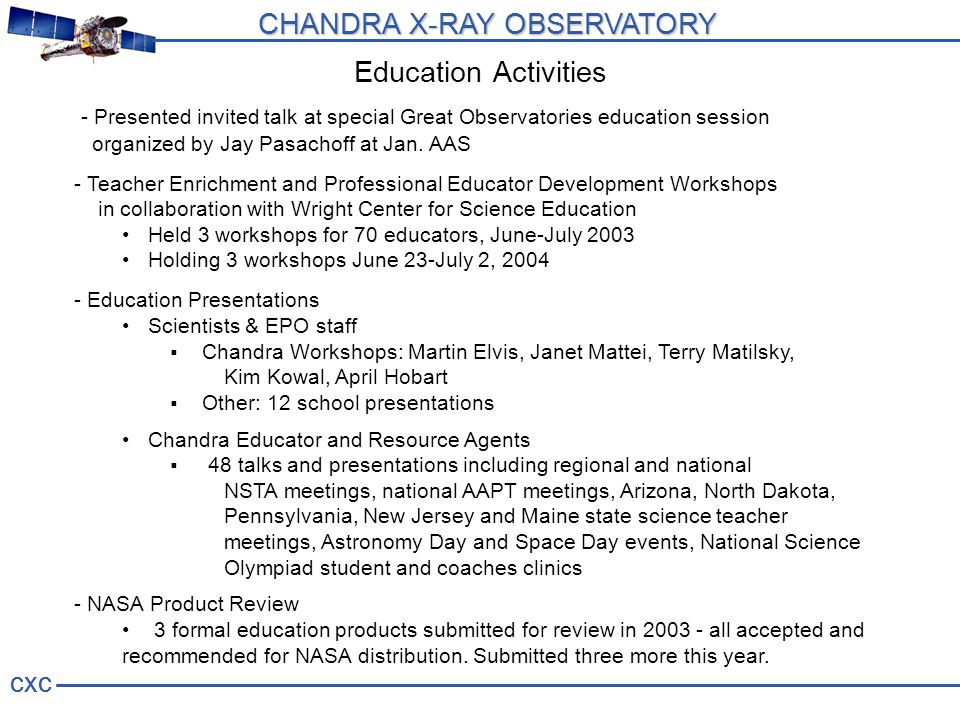 CHANDRA X-RAY OBSERVATORY

Education Activities

- Presented invited talk at special Great Observatories education session organized by Jay Pasachoff at Jan. AAS

- Teacher Enrichment and Professional Educator Development Workshops in collaboration with Wright Center for Science Education
• Held 3 workshops for 70 educators, June-July 2003
• Holding 3 workshops June 23-July 2, 2004

- Education Presentations
• Scientists & EPO staff
▪ Chandra Workshops: Martin Elvis, Janet Mattei, Terry Matilsky, Kim Kowal, April Hobart
▪ Other: 12 school presentations

• Chandra Educator and Resource Agents
▪ 48 talks and presentations including regional and national NSTA meetings, national AAPT meetings, Arizona, North Dakota, Pennsylvania, New Jersey and Maine state science teacher meetings, Astronomy Day and Space Day events, National Science Olympiad student and coaches clinics

- NASA Product Review
• 3 formal education products submitted for review in 2003 - all accepted and recommended for NASA distribution. Submitted three more this year.

CXC